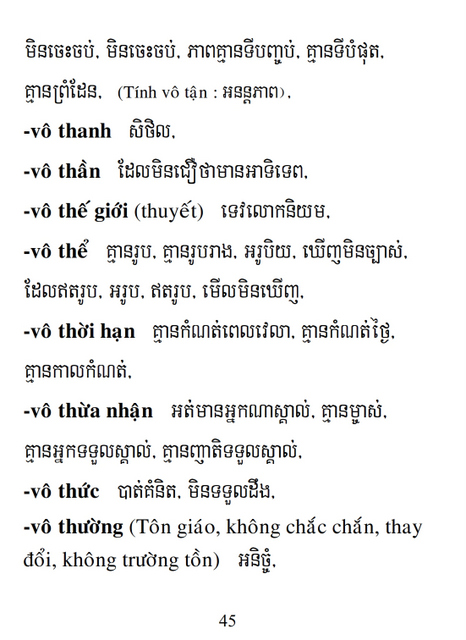 មិនចេះចប់, មិនចេះចប់, ភាពគ្មានទីបញ្ចប់, គ្មានទីបំផុត, គ្មានព្រំដែន, (Tính vô tận : អនន្តភាព),

-vô thanh សិថិល,

-vô thần ដែលមិនជឿថាមានអាទិទេព,

-vô thế giới (thuyết) ទេវលោកនិយម,

-vô thể គ្មានរូប, គ្មានរូបរាង, អរូបិយ, ឃើញមិនច្បាស់, ដែលឥតរូប, អរូប, ឥតរូប, មើលមិនឃើញ,

-vô thời hạn គ្មានកំណត់ពេលវេលា, គ្មានកំណត់ថ្ងៃ, គ្មានកាលកំណត់,

-vô thừa nhận អត់មានអ្នកណាស្គាល់, គ្មានម្ចាស់, គ្មានអ្នកទទួលស្គាល់, គ្មានញាតិទទួលស្គាល់,

-vô thức បាត់គំនិត, មិនទទួលដឹង,

-vô thường (Tôn giáo, không chắc chắn, thay đổi, không trường tồn) អនិច្ចំ,

45